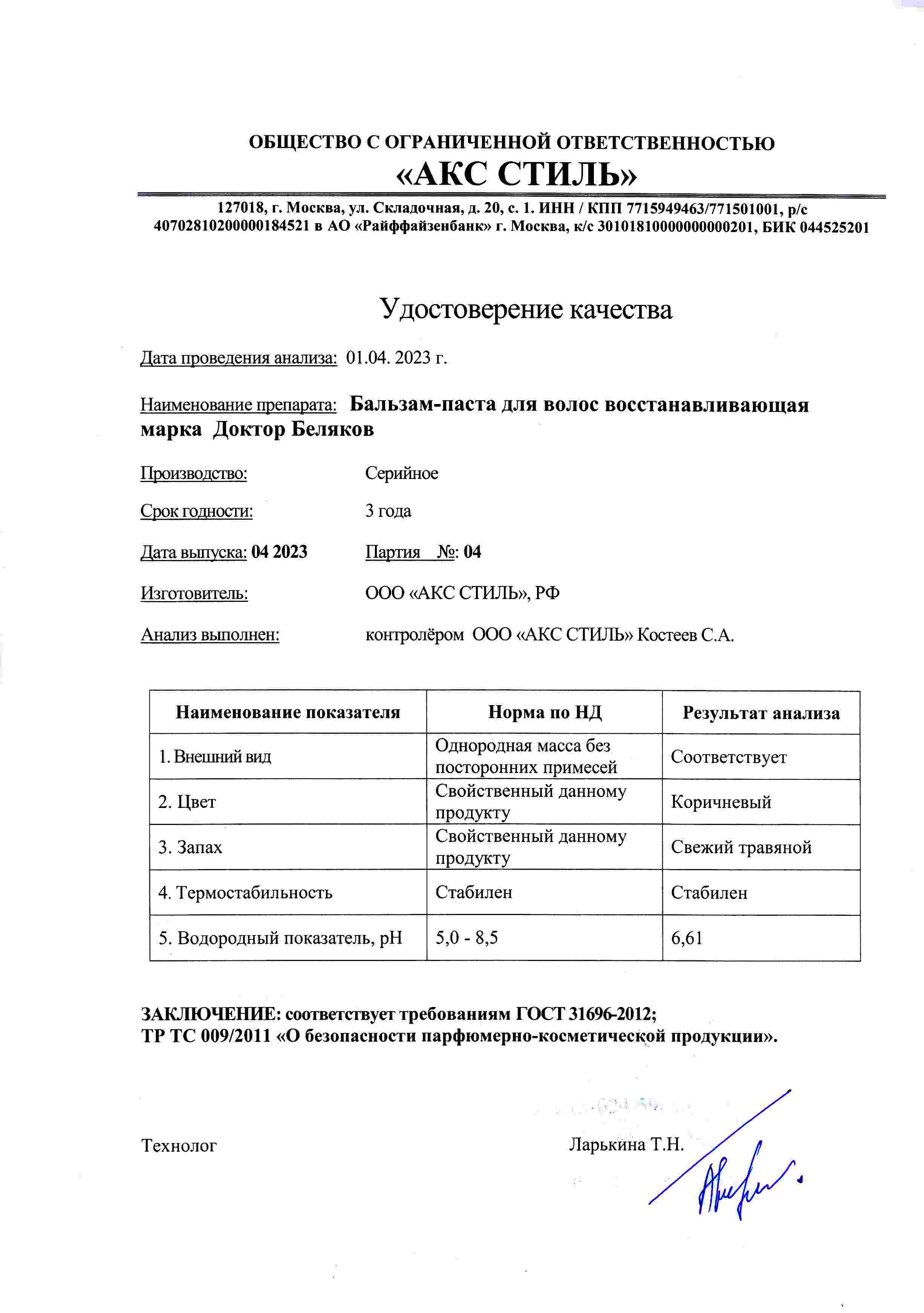 ОБЩЕСТВО С ОГРАНИЧЕННОЙ ОТВЕТСТВЕННОСТЬЮ
«АКС СТИЛЬ»

127018, г. Москва, ул. Складочная, д. 20, с. 1. ИНН / КПП 7715949463/771501001, р/с 40702810200000184521 в АО «Райффайзенбанк» г. Москва, к/с 30101810000000000201, БИК 044525201

Удостоверение качества

Дата проведения анализа: 01.04. 2023 г.

Наименование препарата: Бальзам-паста для волос восстанавливающая марка Доктор Беляков

Производство: Серийное

Срок годности: 3 года

Дата выпуска: 04 2023 Партия №: 04

Изготовитель: ООО «АКС СТИЛЬ», РФ

Анализ выполнен: контролёром ООО «АКС СТИЛЬ» Костеев С.А.

| Наименование показателя | Норма по НД | Результат анализа |
|---|---|---|
| 1. Внешний вид | Однородная масса без посторонних примесей | Соответствует |
| 2. Цвет | Свойственный данному продукту | Коричневый |
| 3. Запах | Свойственный данному продукту | Свежий травяной |
| 4. Термостабильность | Стабилен | Стабилен |
| 5. Водородный показатель, pH | 5,0 - 8,5 | 6,61 |

ЗАКЛЮЧЕНИЕ: соответствует требованиям ГОСТ 31696-2012;
ТР ТС 009/2011 «О безопасности парфюмерно-косметической продукции».

Технолог Ларькина Т.Н.